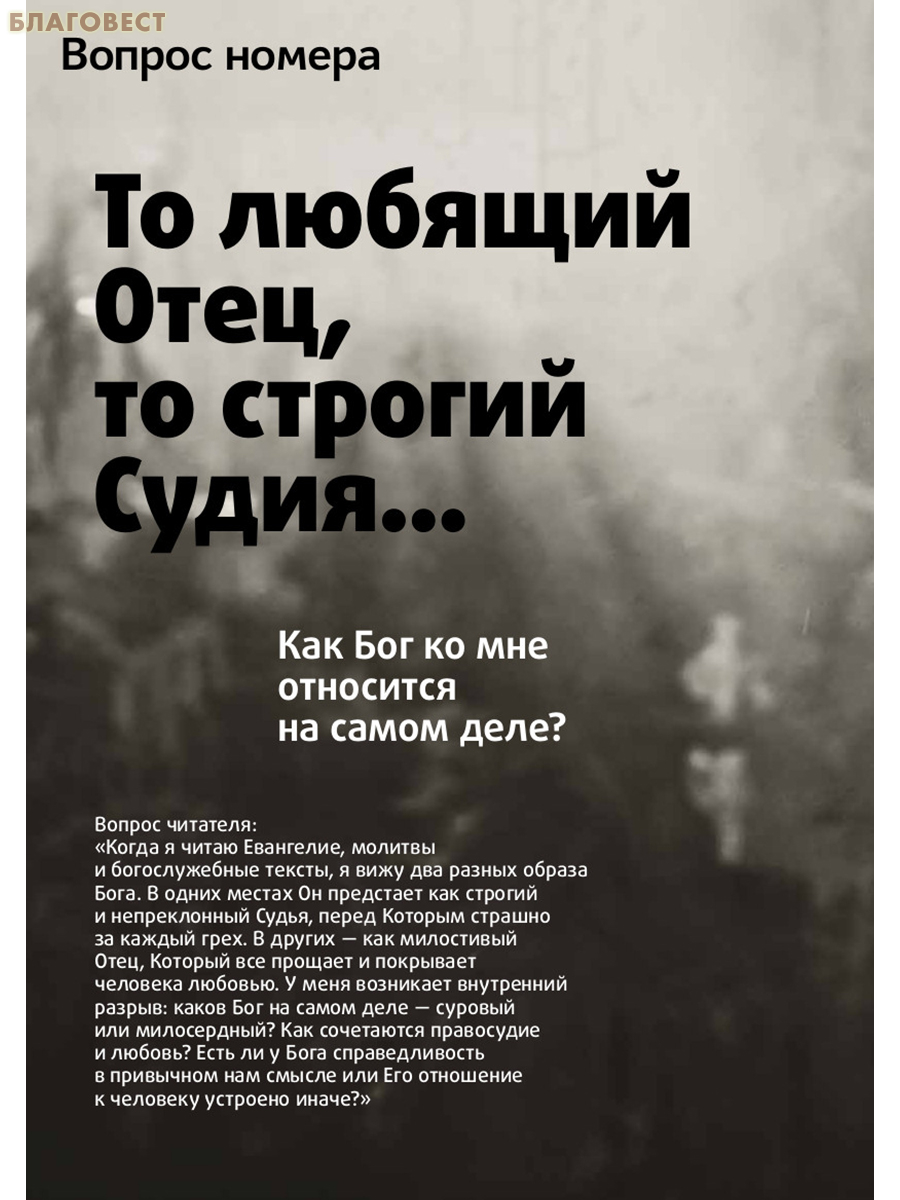 Вопрос номера

То любящий Отец, то строгий Судия...

Как Бог ко мне относится на самом деле?

Вопрос читателя:
«Когда я читаю Евангелие, молитвы и богослужебные тексты, я вижу два разных образа Бога. В одних местах Он предстает как строгий и непреклонный Судья, перед Которым страшно за каждый грех. В других — как милостивый Отец, Который все прощает и покрывает человека любовью. У меня возникает внутренний разрыв: каков Бог на самом деле — суровый или милосердный? Как сочетаются правосудие и любовь? Есть ли у Бога справедливость в привычном нам смысле или Его отношение к человеку устроено иначе?»

БЛАГОВЕСТ